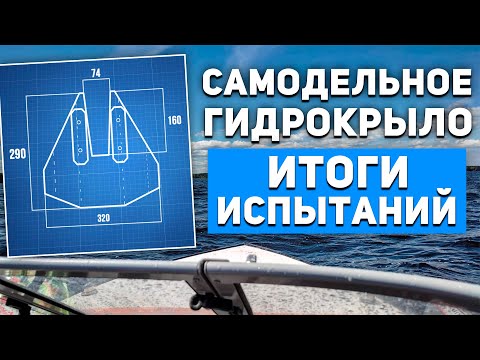 74
160
290
320

САМОДЕЛЬНОЕ ГИДРОКРЫЛО

ИТОГИ ИСПЫТАНИЙ